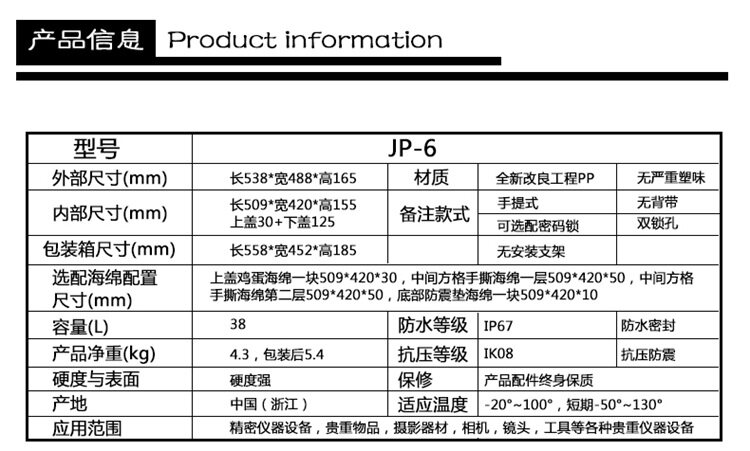 产品信息 Product information

| 型号 | JP-6 | | | |
|---|---|---|---|---|
| 外部尺寸(mm) | 长538*宽488*高165 | 材质 | 全新改良工程PP | 无严重塑味 |
| 内部尺寸(mm) | 长509*宽420*高155 上盖30+下盖125 | 备注款式 | 手提式 | 无背带 |
| | | | 可选配密码锁 | 双锁孔 |
| 包装箱尺寸(mm) | 长558*宽452*高185 | | 无安装支架 | |
| 选配海绵配置尺寸(mm) | 上盖鸡蛋海绵一块509*420*30，中间方格手撕海绵一层509*420*50，中间方格手撕海绵第二层509*420*50，底部防震垫海绵一块509*420*10 | | | |
| 容量(L) | 38 | 防水等级 | IP67 | 防水密封 |
| 产品净重(kg) | 4.3，包装后5.4 | 抗压等级 | IK08 | 抗压防震 |
| 硬度与表面 | 硬度强 | 保修 | 产品配件终身保质 | |
| 产地 | 中国（浙江） | 适应温度 | -20°~100°，短期-50°~130° | |
| 应用范围 | 精密仪器设备，贵重物品，摄影器材，相机，镜头，工具等各种贵重仪器设备 | | | |